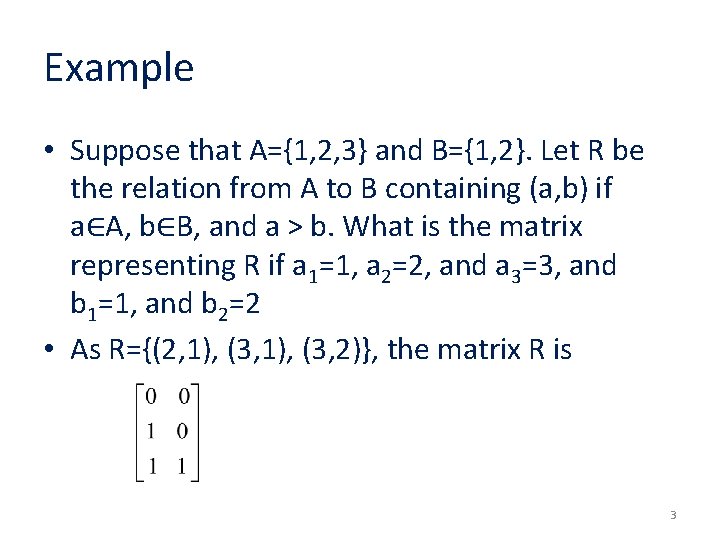 Example

• Suppose that A={1,2,3} and B={1,2}. Let R be the relation from A to B containing (a,b) if a∈A, b∈B, and a > b. What is the matrix representing R if $a_1$=1, $a_2$=2, and $a_3$=3, and $b_1$=1, and $b_2$=2
• As R={(2,1), (3,1), (3,2)}, the matrix R is

$\begin{bmatrix} 0 & 0 \\ 1 & 0 \\ 1 & 1 \end{bmatrix}$

3